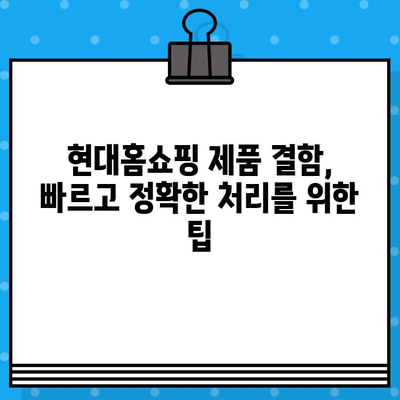 현대홈쇼핑 제품 결함, 빠르고 정확한 처리를 위한 팁